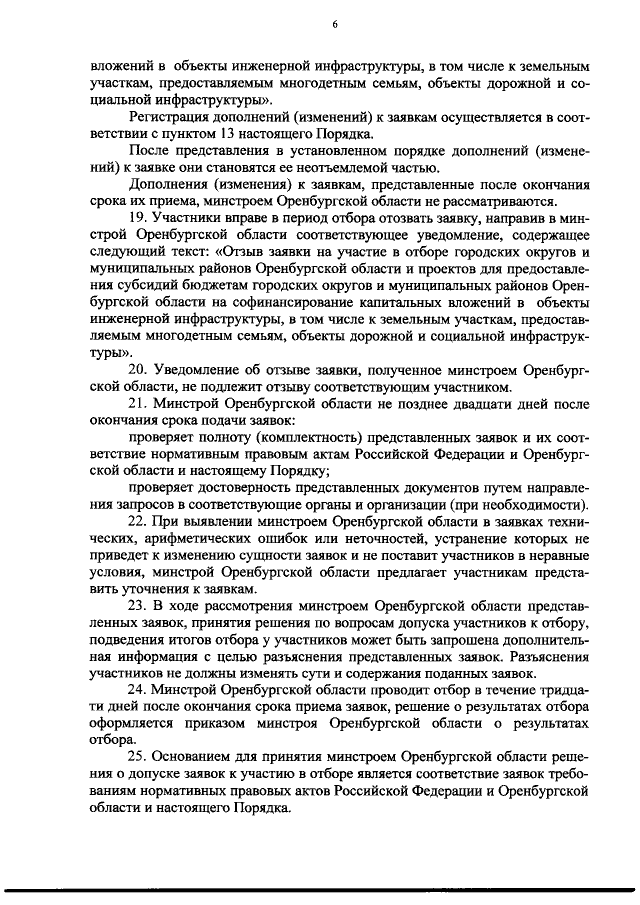 6

вложений в объекты инженерной инфраструктуры, в том числе к земельным участкам, предоставляемым многодетным семьям, объекты дорожной и социальной инфраструктуры».

Регистрация дополнений (изменений) к заявкам осуществляется в соответствии с пунктом 13 настоящего Порядка.

После представления в установленном порядке дополнений (изменений) к заявке они становятся ее неотъемлемой частью.

Дополнения (изменения) к заявкам, представленные после окончания срока их приема, минстроем Оренбургской области не рассматриваются.

19. Участники вправе в период отбора отозвать заявку, направив в минстрой Оренбургской области соответствующее уведомление, содержащее следующий текст: «Отзыв заявки на участие в отборе городских округов и муниципальных районов Оренбургской области и проектов для предоставления субсидий бюджетам городских округов и муниципальных районов Оренбургской области на софинансирование капитальных вложений в объекты инженерной инфраструктуры, в том числе к земельным участкам, предоставляемым многодетным семьям, объекты дорожной и социальной инфраструктуры».

20. Уведомление об отзыве заявки, полученное минстроем Оренбургской области, не подлежит отзыву соответствующим участником.

21. Минстрой Оренбургской области не позднее двадцати дней после окончания срока подачи заявок:

проверяет полноту (комплектность) представленных заявок и их соответствие нормативным правовым актам Российской Федерации и Оренбургской области и настоящему Порядку;

проверяет достоверность представленных документов путем направления запросов в соответствующие органы и организации (при необходимости).

22. При выявлении минстроем Оренбургской области в заявках технических, арифметических ошибок или неточностей, устранение которых не приведет к изменению сущности заявок и не поставит участников в неравные условия, минстрой Оренбургской области предлагает участникам представить уточнения к заявкам.

23. В ходе рассмотрения минстроем Оренбургской области представленных заявок, принятия решения по вопросам допуска участников к отбору, подведения итогов отбора у участников может быть запрошена дополнительная информация с целью разъяснения представленных заявок. Разъяснения участников не должны изменять сути и содержания поданных заявок.

24. Минстрой Оренбургской области проводит отбор в течение тридцати дней после окончания срока приема заявок, решение о результатах отбора оформляется приказом минстроя Оренбургской области о результатах отбора.

25. Основанием для принятия минстроем Оренбургской области решения о допуске заявок к участию в отборе является соответствие заявок требованиям нормативных правовых актов Российской Федерации и Оренбургской области и настоящего Порядка.